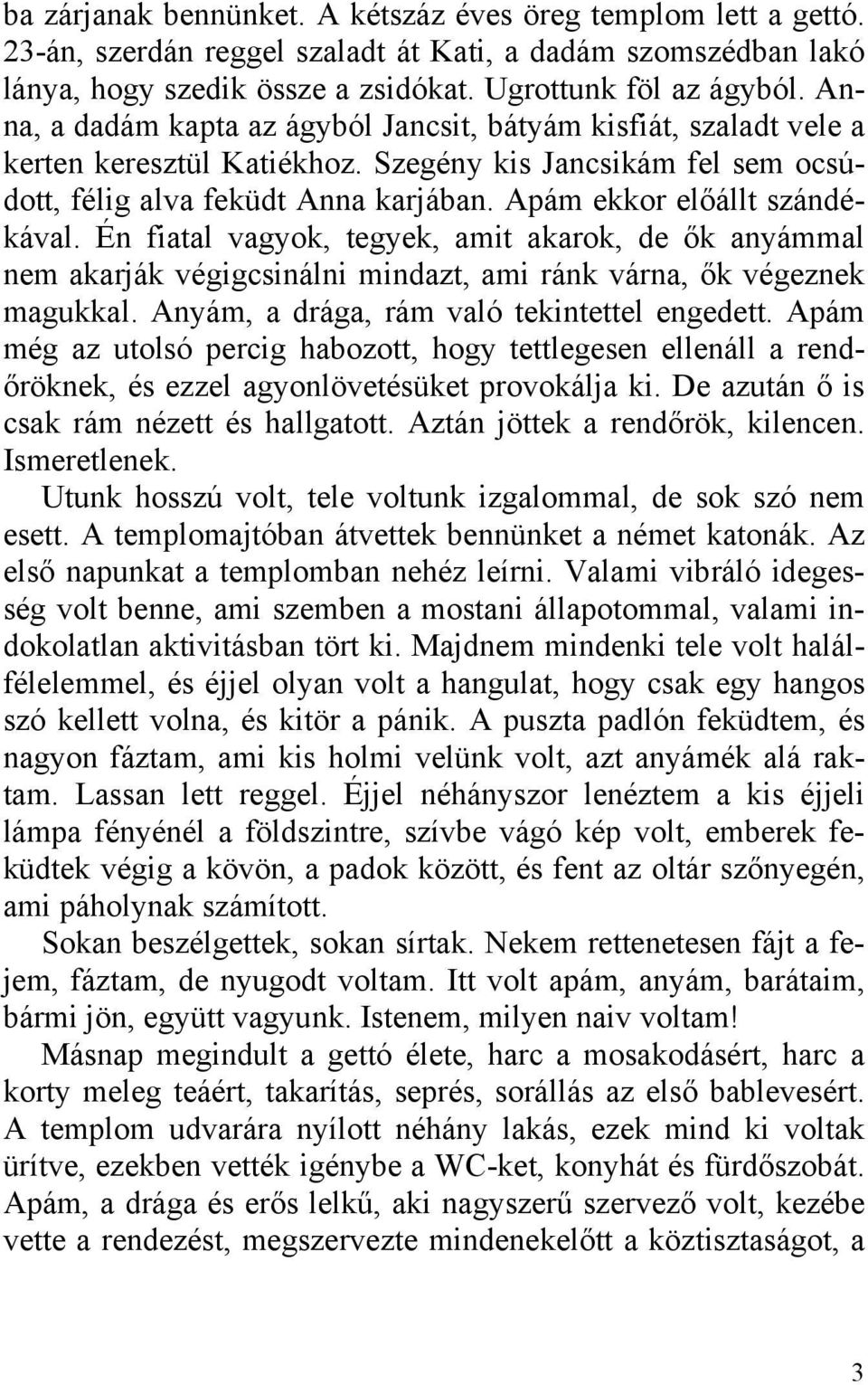 ba zárjanak bennünket. A kétszáz éves öreg templom lett a gettó. 23-án, szerdán reggel szaladt át Kati, a dadám szomszédban lakó lánya, hogy szedik össze a zsidókat. Ugrottunk föl az ágyból. Anna, a dadám kapta az ágyból Jancsit, bátyám kisfiát, szaladt vele a kerten keresztül Katiékhoz. Szegény kis Jancsikám fel sem ocsúdott, félig alva feküdt Anna karjában. Apám ekkor előállt szándékával. Én fiatal vagyok, tegyek, amit akarok, de ők anyámmal nem akarják végigcsinálni mindazt, ami ránk várna, ők végeznek magukkal. Anyám, a drága, rám való tekintettel engedett. Apám még az utolsó percig habozott, hogy tettlegesen ellenáll a rendőröknek, és ezzel agyonlövetésüket provokálja ki. De azután ő is csak rám nézett és hallgatott. Aztán jöttek a rendőrök, kilencen. Ismeretlenek.

Utunk hosszú volt, tele voltunk izgalommal, de sok szó nem esett. A templomajtóban átvettek bennünket a német katonák. Az első napunkat a templomban nehéz leírni. Valami vibráló idegesség volt benne, ami szemben a mostani állapotommal, valami indokolatlan aktivitásban tört ki. Majdnem mindenki tele volt halálfélelemmel, és éjjel olyan volt a hangulat, hogy csak egy hangos szó kellett volna, és kitör a pánik. A puszta padlón feküdtem, és nagyon fáztam, ami kis holmi velünk volt, azt anyámék alá raktam. Lassan lett reggel. Éjjel néhányszor lenéztem a kis éjjeli lámpa fényénél a földszintre, szívbe vágó kép volt, emberek feküdtek végig a kövön, a padok között, és fent az oltár szőnyegén, ami páholynak számított.

Sokan beszélgettek, sokan sírtak. Nekem rettenetesen fájt a fejem, fáztam, de nyugodt voltam. Itt volt apám, anyám, barátaim, bármi jön, együtt vagyunk. Istenem, milyen naiv voltam!

Másnap megindult a gettó élete, harc a mosakodásért, harc a korty meleg teáért, takarítás, seprés, sorállás az első bablevesért. A templom udvarára nyílott néhány lakás, ezek mind ki voltak ürítve, ezekben vették igénybe a WC-ket, konyhát és fürdőszobát. Apám, a drága és erős lelkű, aki nagyszerű szervező volt, kezébe vette a rendezést, megszervezte mindenekelőtt a köztisztaságot, a

3